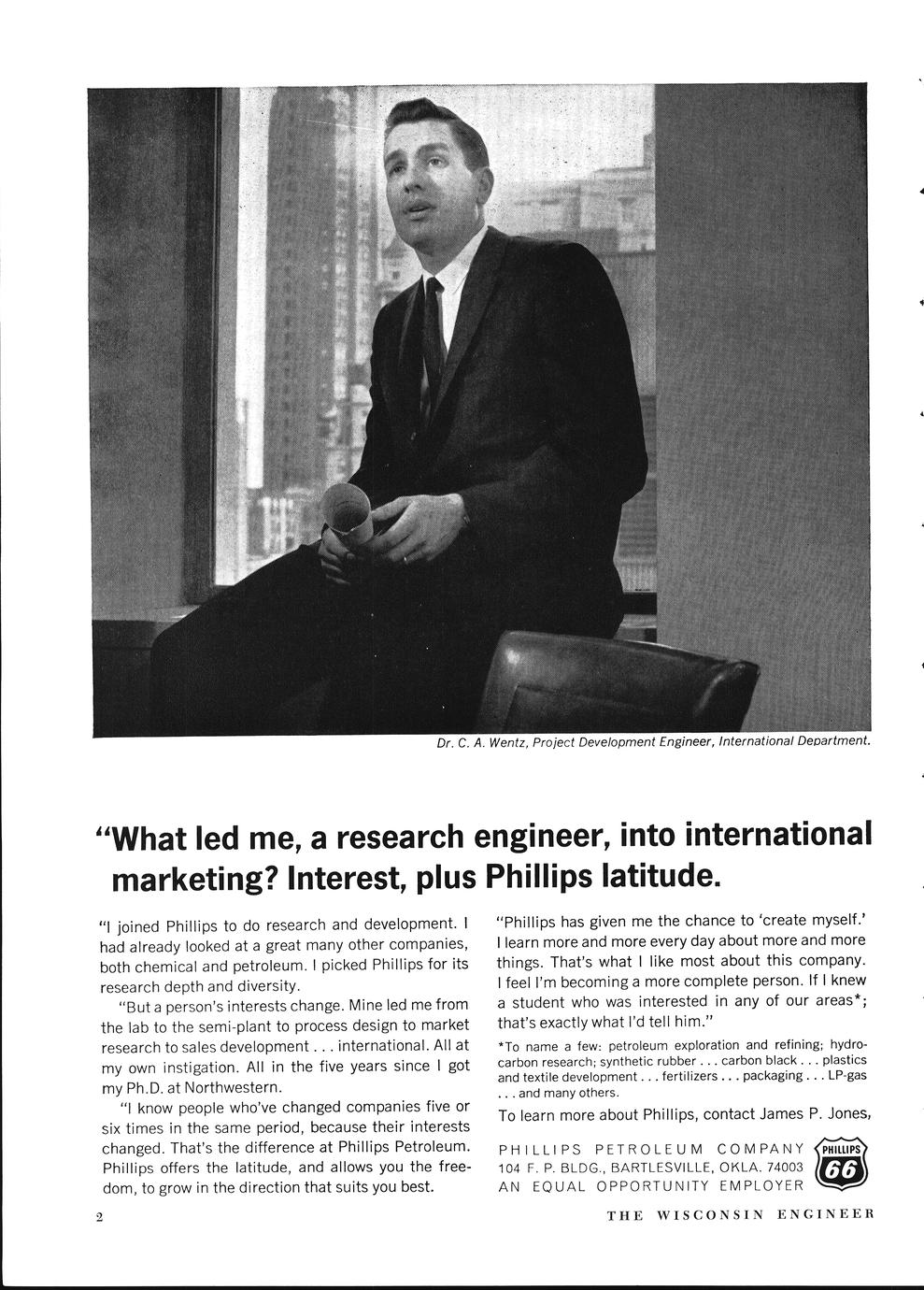 Dr. C. A. Wentz, Project Development Engineer, International Department.

"What led me, a research engineer, into international marketing? Interest, plus Phillips latitude.

"I joined Phillips to do research and development. I had already looked at a great many other companies, both chemical and petroleum. I picked Phillips for its research depth and diversity.

"But a person's interests change. Mine led me from the lab to the semi-plant to process design to market research to sales development . . . international. All at my own instigation. All in the five years since I got my Ph.D. at Northwestern.

"I know people who've changed companies five or six times in the same period, because their interests changed. That's the difference at Phillips Petroleum. Phillips offers the latitude, and allows you the freedom, to grow in the direction that suits you best.

"Phillips has given me the chance to 'create myself.' I learn more and more every day about more and more things. That's what I like most about this company. I feel I'm becoming a more complete person. If I knew a student who was interested in any of our areas*; that's exactly what I'd tell him."

*To name a few: petroleum exploration and refining; hydrocarbon research; synthetic rubber . . . carbon black . . . plastics and textile development . . . fertilizers . . . packaging . . . LP-gas . . . and many others.

To learn more about Phillips, contact James P. Jones,

PHILLIPS PETROLEUM COMPANY
104 F. P. BLDG., BARTLESVILLE, OKLA. 74003
AN EQUAL OPPORTUNITY EMPLOYER

PHILLIPS 66

2

THE WISCONSIN ENGINEER